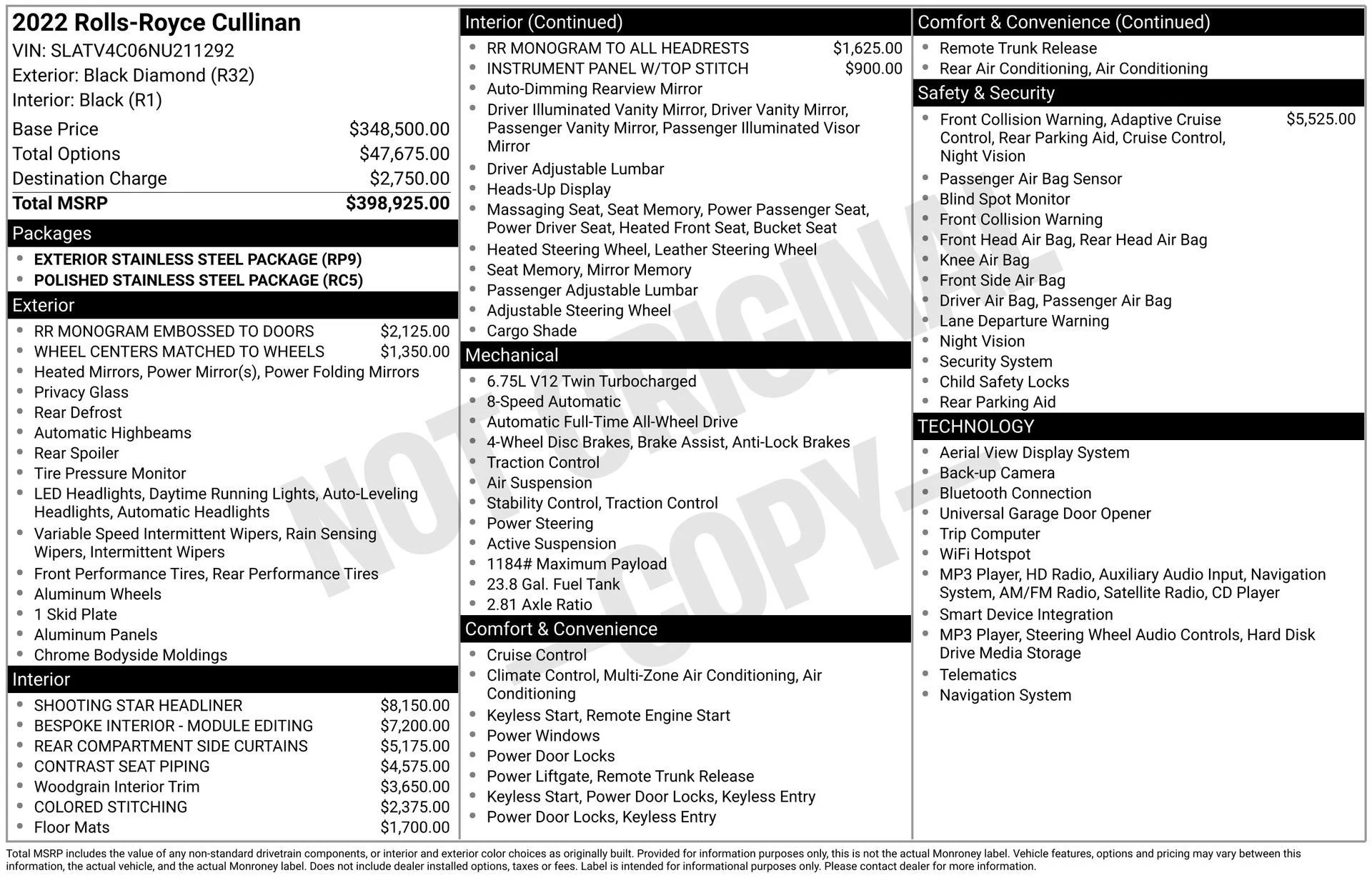 2022 Rolls-Royce Cullinan
VIN: SLATV4C06NU211292
Exterior: Black Diamond (R32)
Interior: Black (R1)

Base Price $348,500.00
Total Options $47,675.00
Destination Charge $2,750.00
Total MSRP $398,925.00

Packages
• EXTERIOR STAINLESS STEEL PACKAGE (RP9)
• POLISHED STAINLESS STEEL PACKAGE (RC5)

Exterior
• RR MONOGRAM EMBOSSED TO DOORS $2,125.00
• WHEEL CENTERS MATCHED TO WHEELS $1,350.00
• Heated Mirrors, Power Mirror(s), Power Folding Mirrors
• Privacy Glass
• Rear Defrost
• Automatic Highbeams
• Rear Spoiler
• Tire Pressure Monitor
• LED Headlights, Daytime Running Lights, Auto-Leveling Headlights, Automatic Headlights
• Variable Speed Intermittent Wipers, Rain Sensing Wipers, Intermittent Wipers
• Front Performance Tires, Rear Performance Tires
• Aluminum Wheels
• 1 Skid Plate
• Aluminum Panels
• Chrome Bodyside Moldings

Interior
• SHOOTING STAR HEADLINER $8,150.00
• BESPOKE INTERIOR - MODULE EDITING $7,200.00
• REAR COMPARTMENT SIDE CURTAINS $5,175.00
• CONTRAST SEAT PIPING $4,575.00
• Woodgrain Interior Trim $3,650.00
• COLORED STITCHING $2,375.00
• Floor Mats $1,700.00

Interior (Continued)
• RR MONOGRAM TO ALL HEADRESTS $1,625.00
• INSTRUMENT PANEL W/TOP STITCH $900.00
• Auto-Dimming Rearview Mirror
• Driver Illuminated Vanity Mirror, Driver Vanity Mirror, Passenger Vanity Mirror, Passenger Illuminated Visor Mirror
• Driver Adjustable Lumbar
• Heads-Up Display
• Massaging Seat, Seat Memory, Power Passenger Seat, Power Driver Seat, Heated Front Seat, Bucket Seat
• Heated Steering Wheel, Leather Steering Wheel
• Seat Memory, Mirror Memory
• Passenger Adjustable Lumbar
• Adjustable Steering Wheel
• Cargo Shade

Mechanical
• 6.75L V12 Twin Turbocharged
• 8-Speed Automatic
• Automatic Full-Time All-Wheel Drive
• 4-Wheel Disc Brakes, Brake Assist, Anti-Lock Brakes
• Traction Control
• Air Suspension
• Stability Control, Traction Control
• Power Steering
• Active Suspension
• 1184# Maximum Payload
• 23.8 Gal. Fuel Tank
• 2.81 Axle Ratio

Comfort & Convenience
• Cruise Control
• Climate Control, Multi-Zone Air Conditioning, Air Conditioning
• Keyless Start, Remote Engine Start
• Power Windows
• Power Door Locks
• Power Liftgate, Remote Trunk Release
• Keyless Start, Power Door Locks, Keyless Entry
• Power Door Locks, Keyless Entry

Comfort & Convenience (Continued)
• Remote Trunk Release
• Rear Air Conditioning, Air Conditioning

Safety & Security
• Front Collision Warning, Adaptive Cruise Control, Rear Parking Aid, Cruise Control, Night Vision $5,525.00
• Passenger Air Bag Sensor
• Blind Spot Monitor
• Front Collision Warning
• Front Head Air Bag, Rear Head Air Bag
• Knee Air Bag
• Front Side Air Bag
• Driver Air Bag, Passenger Air Bag
• Lane Departure Warning
• Night Vision
• Security System
• Child Safety Locks
• Rear Parking Aid

TECHNOLOGY
• Aerial View Display System
• Back-up Camera
• Bluetooth Connection
• Universal Garage Door Opener
• Trip Computer
• WiFi Hotspot
• MP3 Player, HD Radio, Auxiliary Audio Input, Navigation System, AM/FM Radio, Satellite Radio, CD Player
• Smart Device Integration
• MP3 Player, Steering Wheel Audio Controls, Hard Disk Drive Media Storage
• Telematics
• Navigation System

Total MSRP includes the value of any non-standard drivetrain components, or interior and exterior color choices as originally built. Provided for information purposes only, this is not the actual Monroney label. Vehicle features, options and pricing may vary between this information, the actual vehicle, and the actual Monroney label. Does not include dealer installed options, taxes or fees. Label is intended for informational purposes only. Please contact dealer for more information.

NOT ORIGINAL - COPY -